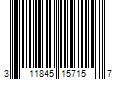 3 11845 15715 7